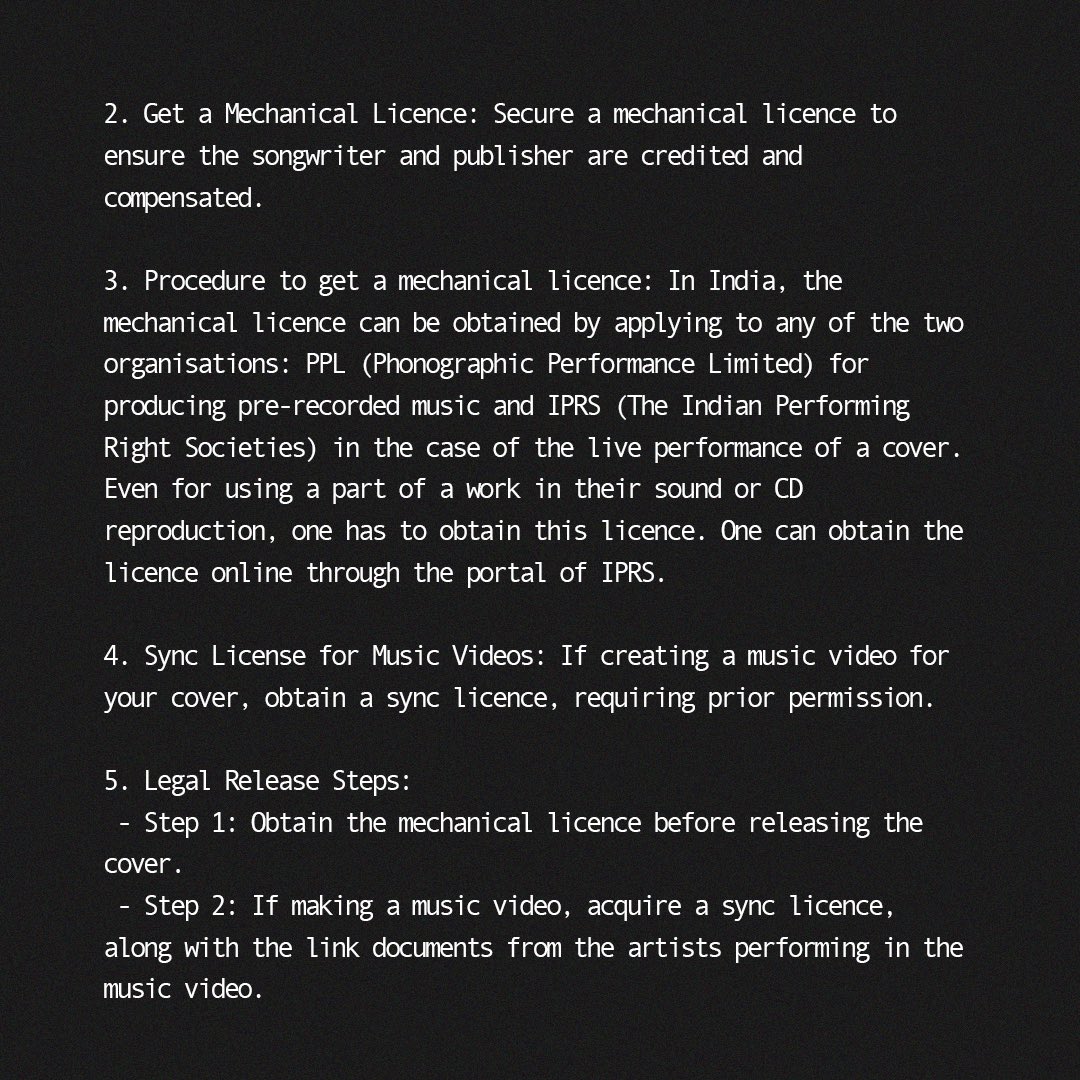 2. Get a Mechanical Licence: Secure a mechanical licence to ensure the songwriter and publisher are credited and compensated.

3. Procedure to get a mechanical licence: In India, the mechanical licence can be obtained by applying to any of the two organisations: PPL (Phonographic Performance Limited) for producing pre-recorded music and IPRS (The Indian Performing Right Societies) in the case of the live performance of a cover. Even for using a part of a work in their sound or CD reproduction, one has to obtain this licence. One can obtain the licence online through the portal of IPRS.

4. Sync License for Music Videos: If creating a music video for your cover, obtain a sync licence, requiring prior permission.

5. Legal Release Steps:
- Step 1: Obtain the mechanical licence before releasing the cover.
- Step 2: If making a music video, acquire a sync licence, along with the link documents from the artists performing in the music video.